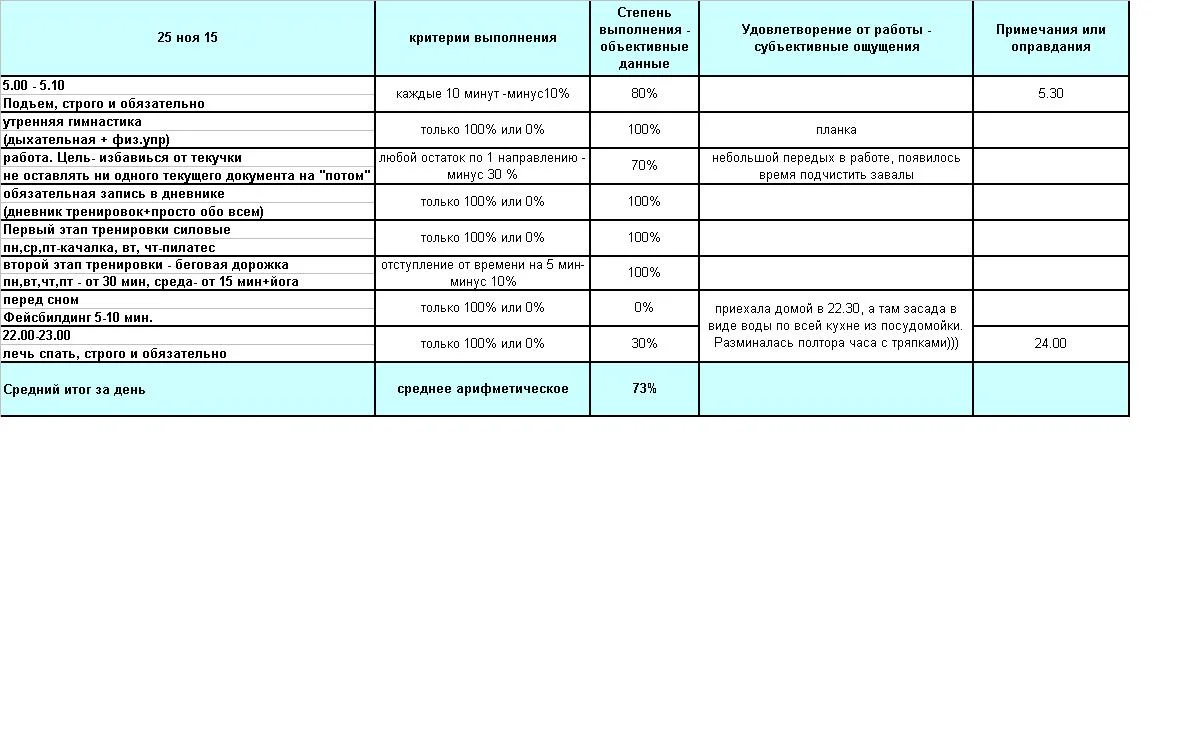 | 25 ноя 15 | критерии выполнения | Степень выполнения - объективные данные | Удовлетворение от работы - субъективные ощущения | Примечания или оправдания |
|---|---|---|---|---|
| 5.00 - 5.10 Подъем, строго и обязательно | каждые 10 минут -минус10% | 80% | | 5.30 |
| утренняя гимнастика (дыхательная + физ.упр) | только 100% или 0% | 100% | планка | |
| работа. Цель- избавиься от текучки не оставлять ни одного текущего документа на "потом" | любой остаток по 1 направлению - минус 30 % | 70% | небольшой передых в работе, появилось время подчистить завалы | |
| обязательная запись в дневнике (дневник тренировок+просто обо всем) | только 100% или 0% | 100% | | |
| Первый этап тренировки силовые пн,ср,пт-качалка, вт, чт-пилатес | только 100% или 0% | 100% | | |
| второй этап тренировки - беговая дорожка пн,вт,чт,пт - от 30 мин, среда- от 15 мин+йога | отступление от времени на 5 мин- минус 10% | 100% | | |
| перед сном Фейсбилдинг 5-10 мин. | только 100% или 0% | 0% | приехала домой в 22.30, а там засада в виде воды по всей кухне из посудомойки. Разминалась полтора часа с тряпками))) | |
| 22.00-23.00 лечь спать, строго и обязательно | только 100% или 0% | 30% | | 24.00 |
| Средний итог за день | среднее арифметическое | 73% | | |